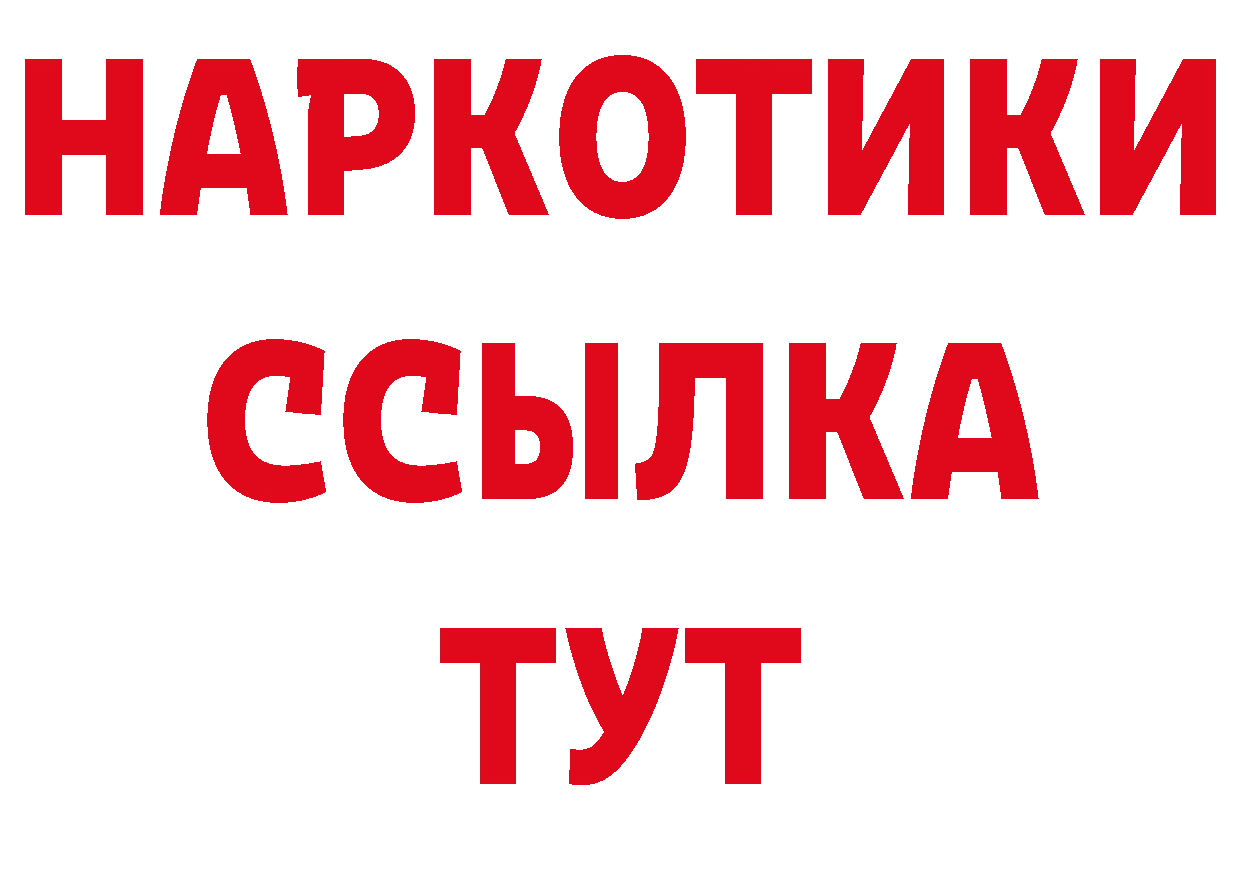 НАРКОТИКИ ССЫЛКА ТУТ